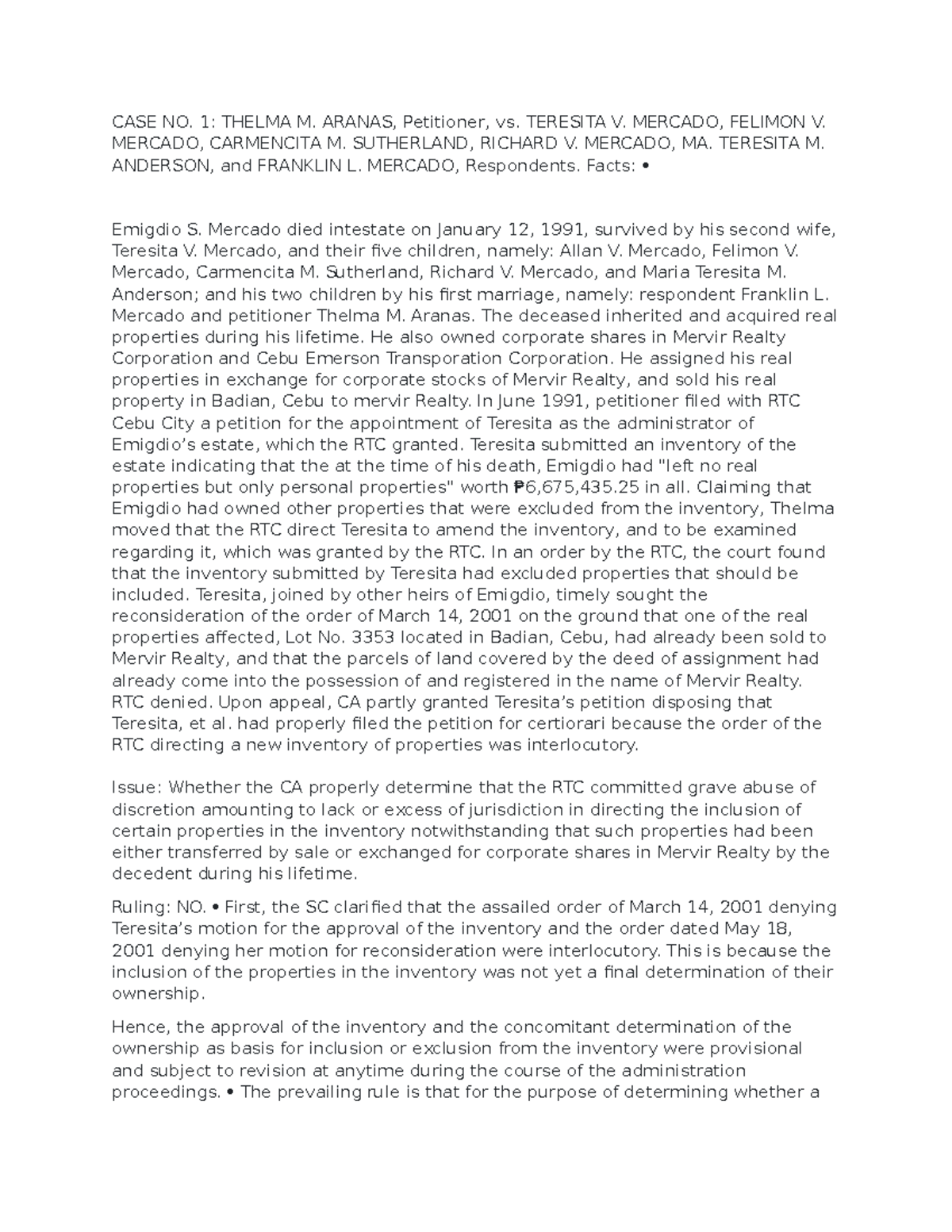 CASE NO. 1: THELMA M. ARANAS, Petitioner, vs. TERESITA V. MERCADO, FELIMON V. MERCADO, CARMENCITA M. SUTHERLAND, RICHARD V. MERCADO, MA. TERESITA M. ANDERSON, and FRANKLIN L. MERCADO, Respondents. Facts: •

Emigdio S. Mercado died intestate on January 12, 1991, survived by his second wife, Teresita V. Mercado, and their five children, namely: Allan V. Mercado, Felimon V. Mercado, Carmencita M. Sutherland, Richard V. Mercado, and Maria Teresita M. Anderson; and his two children by his first marriage, namely: respondent Franklin L. Mercado and petitioner Thelma M. Aranas. The deceased inherited and acquired real properties during his lifetime. He also owned corporate shares in Mervir Realty Corporation and Cebu Emerson Transporation Corporation. He assigned his real properties in exchange for corporate stocks of Mervir Realty, and sold his real property in Badian, Cebu to mervir Realty. In June 1991, petitioner filed with RTC Cebu City a petition for the appointment of Teresita as the administrator of Emigdio's estate, which the RTC granted. Teresita submitted an inventory of the estate indicating that the at the time of his death, Emigdio had "left no real properties but only personal properties" worth ₱6,675,435.25 in all. Claiming that Emigdio had owned other properties that were excluded from the inventory, Thelma moved that the RTC direct Teresita to amend the inventory, and to be examined regarding it, which was granted by the RTC. In an order by the RTC, the court found that the inventory submitted by Teresita had excluded properties that should be included. Teresita, joined by other heirs of Emigdio, timely sought the reconsideration of the order of March 14, 2001 on the ground that one of the real properties affected, Lot No. 3353 located in Badian, Cebu, had already been sold to Mervir Realty, and that the parcels of land covered by the deed of assignment had already come into the possession of and registered in the name of Mervir Realty. RTC denied. Upon appeal, CA partly granted Teresita's petition disposing that Teresita, et al. had properly filed the petition for certiorari because the order of the RTC directing a new inventory of properties was interlocutory.

Issue: Whether the CA properly determine that the RTC committed grave abuse of discretion amounting to lack or excess of jurisdiction in directing the inclusion of certain properties in the inventory notwithstanding that such properties had been either transferred by sale or exchanged for corporate shares in Mervir Realty by the decedent during his lifetime.

Ruling: NO. • First, the SC clarified that the assailed order of March 14, 2001 denying Teresita's motion for the approval of the inventory and the order dated May 18, 2001 denying her motion for reconsideration were interlocutory. This is because the inclusion of the properties in the inventory was not yet a final determination of their ownership.

Hence, the approval of the inventory and the concomitant determination of the ownership as basis for inclusion or exclusion from the inventory were provisional and subject to revision at anytime during the course of the administration proceedings. • The prevailing rule is that for the purpose of determining whether a